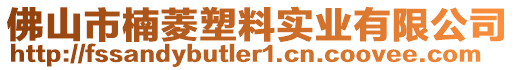 佛山市楠菱塑料实业有限公司
http://fssandybutler1.cn.coovee.com